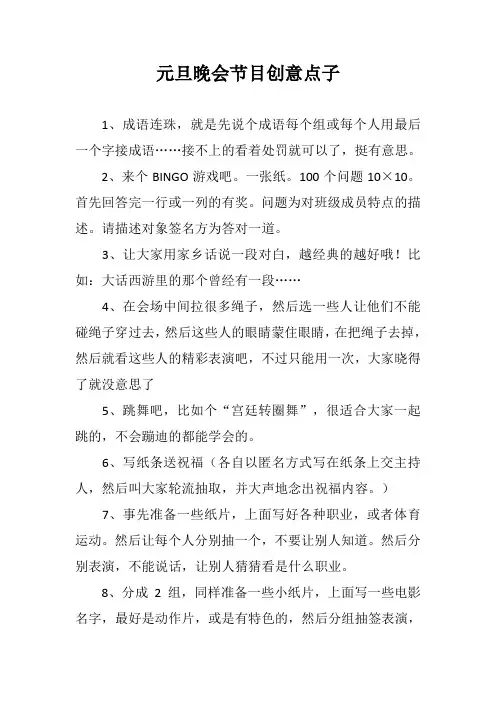 元旦晚会节目创意点子

1、成语连珠，就是先说个成语每个组或每个人用最后一个字接成语……接不上的看着处罚就可以了，挺有意思。

2、来个 BINGO 游戏吧。一张纸。100 个问题 10×10。首先回答完一行或一列的有奖。问题为对班级成员特点的描述。请描述对象签名方为答对一道。

3、让大家用家乡话说一段对白，越经典的越好哦！比如：大话西游里的那个曾经有一段……

4、在会场中间拉很多绳子，然后选一些人让他们不能碰绳子穿过去，然后这些人的眼睛蒙住眼睛，在把绳子去掉，然后就看这些人的精彩表演吧，不过只能用一次，大家晓得了就没意思了

5、跳舞吧，比如个“宫廷转圈舞”，很适合大家一起跳的，不会蹦迪的都能学会的。

6、写纸条送祝福（各自以匿名方式写在纸条上交主持人，然后叫大家轮流抽取，并大声地念出祝福内容。）

7、事先准备一些纸片，上面写好各种职业，或者体育运动。然后让每个人分别抽一个，不要让别人知道。然后分别表演，不能说话，让别人猜猜看是什么职业。

8、分成 2 组，同样准备一些小纸片，上面写一些电影名字，最好是动作片，或是有特色的，然后分组抽签表演，